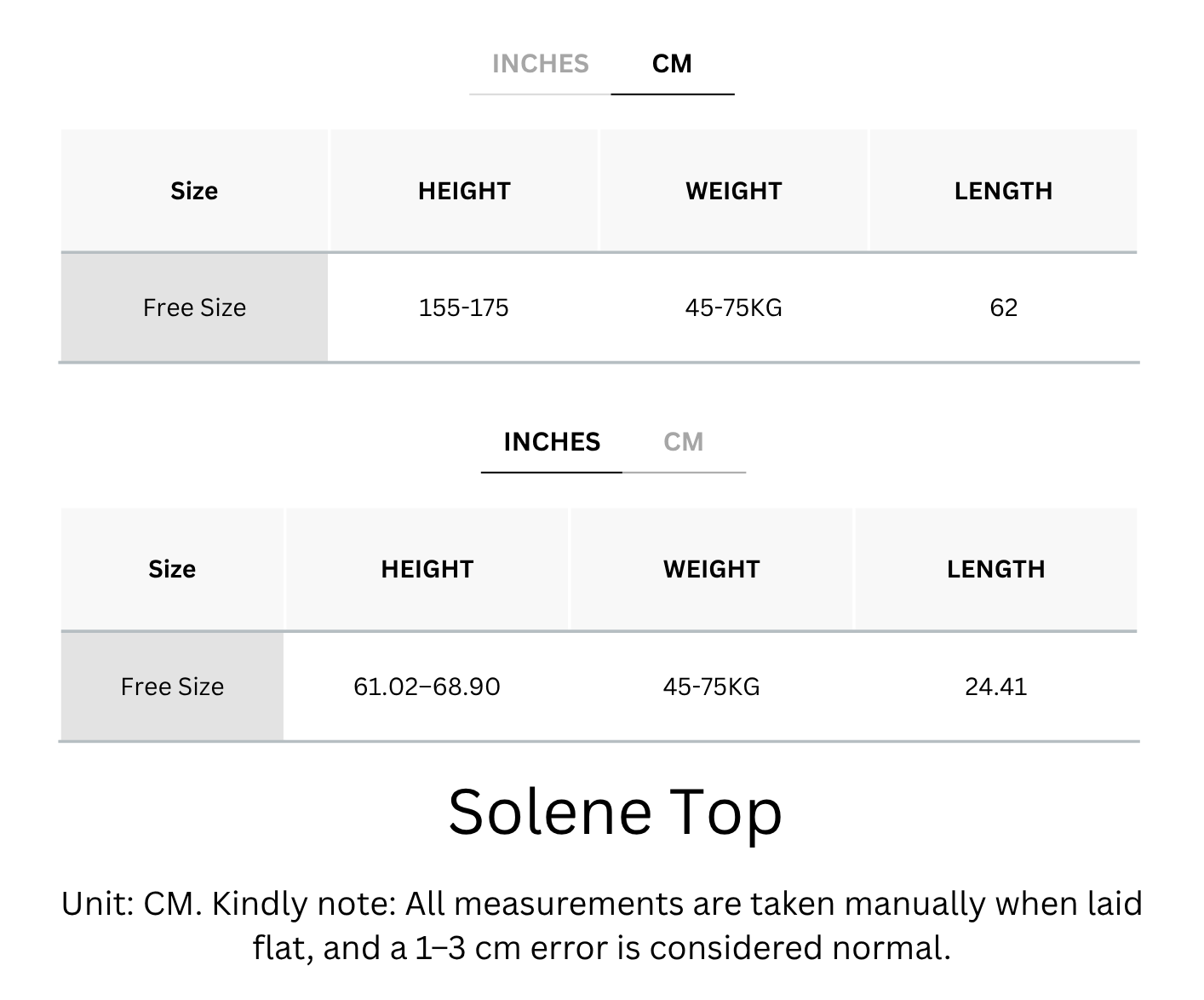 INCHES CM

| Size | HEIGHT | WEIGHT | LENGTH |
|---|---|---|---|
| Free Size | 155-175 | 45-75KG | 62 |

INCHES CM

| Size | HEIGHT | WEIGHT | LENGTH |
|---|---|---|---|
| Free Size | 61.02–68.90 | 45-75KG | 24.41 |

Solene Top

Unit: CM. Kindly note: All measurements are taken manually when laid flat, and a 1–3 cm error is considered normal.